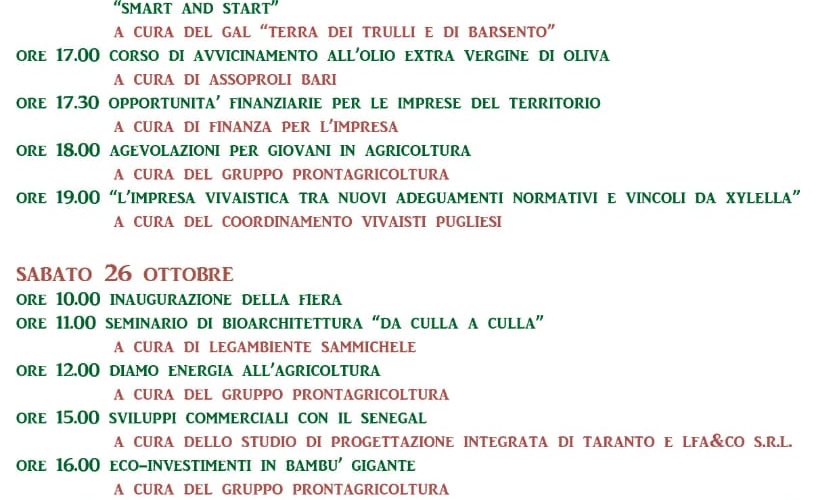 "SMART AND START"
A CURA DEL GAL "TERRA DEI TRULLI E DI BARSENTO"
ORE 17.00 CORSO DI AVVICINAMENTO ALL'OLIO EXTRA VERGINE DI OLIVA
A CURA DI ASSOPROLI BARI
ORE 17.30 OPPORTUNITA' FINANZIARIE PER LE IMPRESE DEL TERRITORIO
A CURA DI FINANZA PER L'IMPRESA
ORE 18.00 AGEVOLAZIONI PER GIOVANI IN AGRICOLTURA
A CURA DEL GRUPPO PRONTAGRICOLTURA
ORE 19.00 "L'IMPRESA VIVAISTICA TRA NUOVI ADEGUAMENTI NORMATIVI E VINCOLI DA XYLELLA"
A CURA DEL COORDINAMENTO VIVAISTI PUGLIESI

SABATO 26 OTTOBRE
ORE 10.00 INAUGURAZIONE DELLA FIERA
ORE 11.00 SEMINARIO DI BIOARCHITETTURA "DA CULLA A CULLA"
A CURA DI LEGAMBIENTE SAMMICHELE
ORE 12.00 DIAMO ENERGIA ALL'AGRICOLTURA
A CURA DEL GRUPPO PRONTAGRICOLTURA
ORE 15.00 SVILUPPI COMMERCIALI CON IL SENEGAL
A CURA DELLO STUDIO DI PROGETTAZIONE INTEGRATA DI TARANTO E LFA&CO S.R.L.
ORE 16.00 ECO-INVESTIMENTI IN BAMBU' GIGANTE
A CURA DEL GRUPPO PRONTAGRICOLTURA